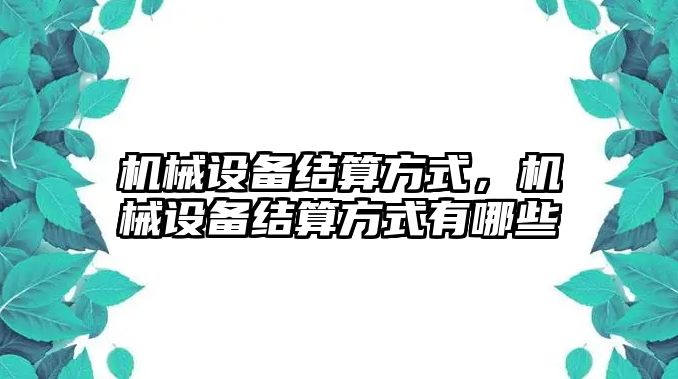 机械设备结算方式，机械设备结算方式有哪些